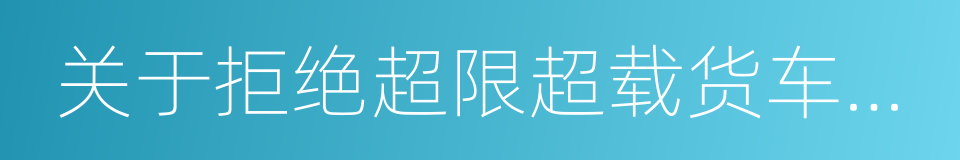 关于拒绝超限超载货车...